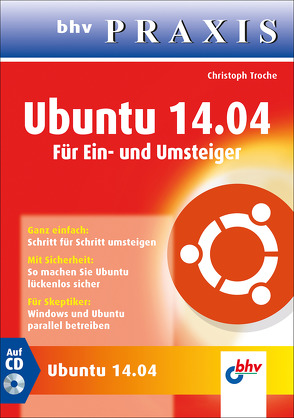 bhv PRAXIS

Christoph Troche

Ubuntu 14.04
Für Ein- und Umsteiger

Ganz einfach:
Schritt für Schritt umsteigen

Mit Sicherheit:
So machen Sie Ubuntu lückenlos sicher

Für Skeptiker:
Windows und Ubuntu parallel betreiben

Auf CD

Ubuntu 14.04

bhv